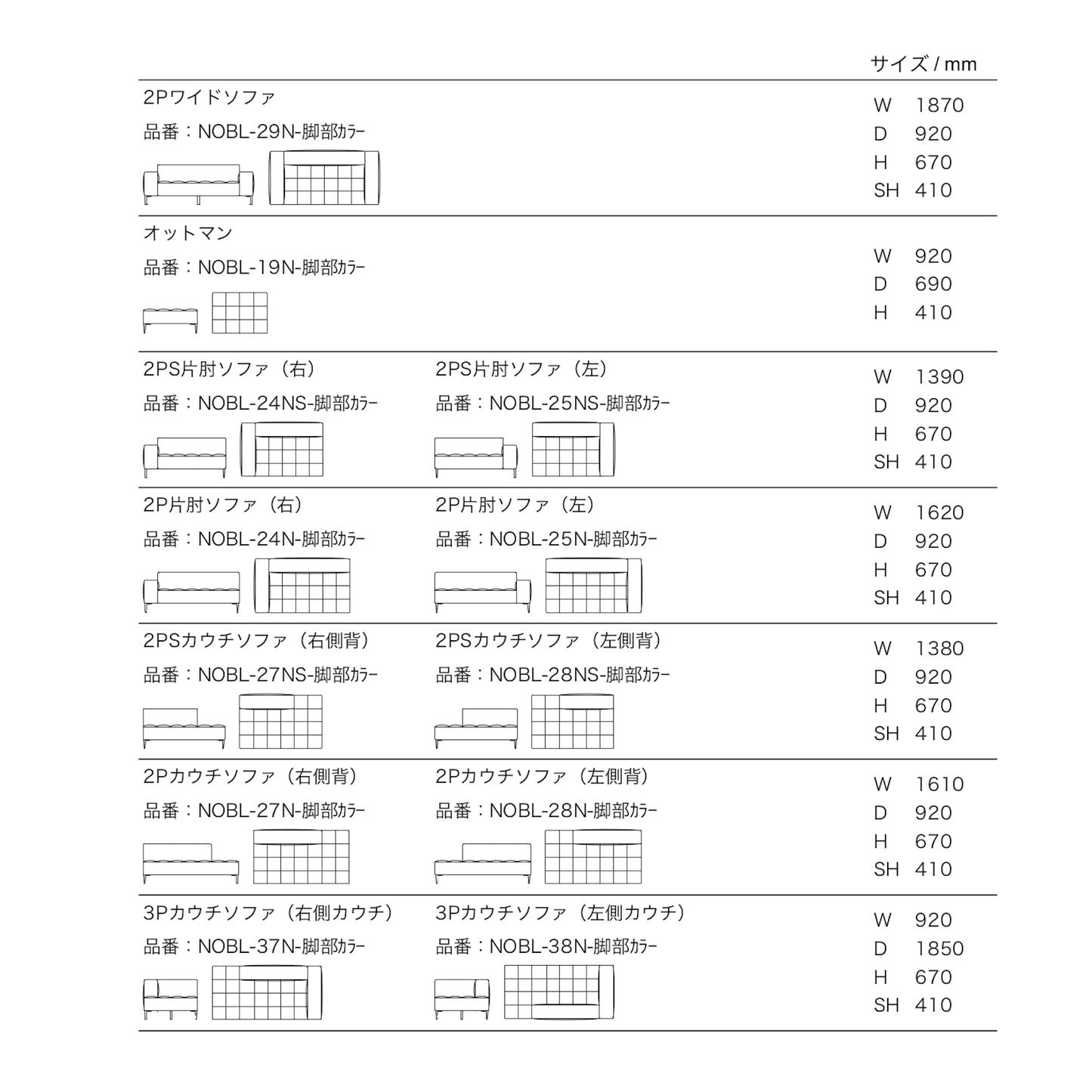 サイズ / mm

2Pワイドソファ

品番：NOBL-29N-脚部カラー

W 1870
D 920
H 670
SH 410

オットマン

品番：NOBL-19N-脚部カラー

W 920
D 690
H 410

2PS片肘ソファ（右）

品番：NOBL-24NS-脚部カラー

2PS片肘ソファ（左）

品番：NOBL-25NS-脚部カラー

W 1390
D 920
H 670
SH 410

2P片肘ソファ（右）

品番：NOBL-24N-脚部カラー

2P片肘ソファ（左）

品番：NOBL-25N-脚部カラー

W 1620
D 920
H 670
SH 410

2PSカウチソファ（右側背）

品番：NOBL-27NS-脚部カラー

2PSカウチソファ（左側背）

品番：NOBL-28NS-脚部カラー

W 1380
D 920
H 670
SH 410

2Pカウチソファ（右側背）

品番：NOBL-27N-脚部カラー

2Pカウチソファ（左側背）

品番：NOBL-28N-脚部カラー

W 1610
D 920
H 670
SH 410

3Pカウチソファ（右側カウチ）

品番：NOBL-37N-脚部カラー

3Pカウチソファ（左側カウチ）

品番：NOBL-38N-脚部カラー

W 920
D 1850
H 670
SH 410